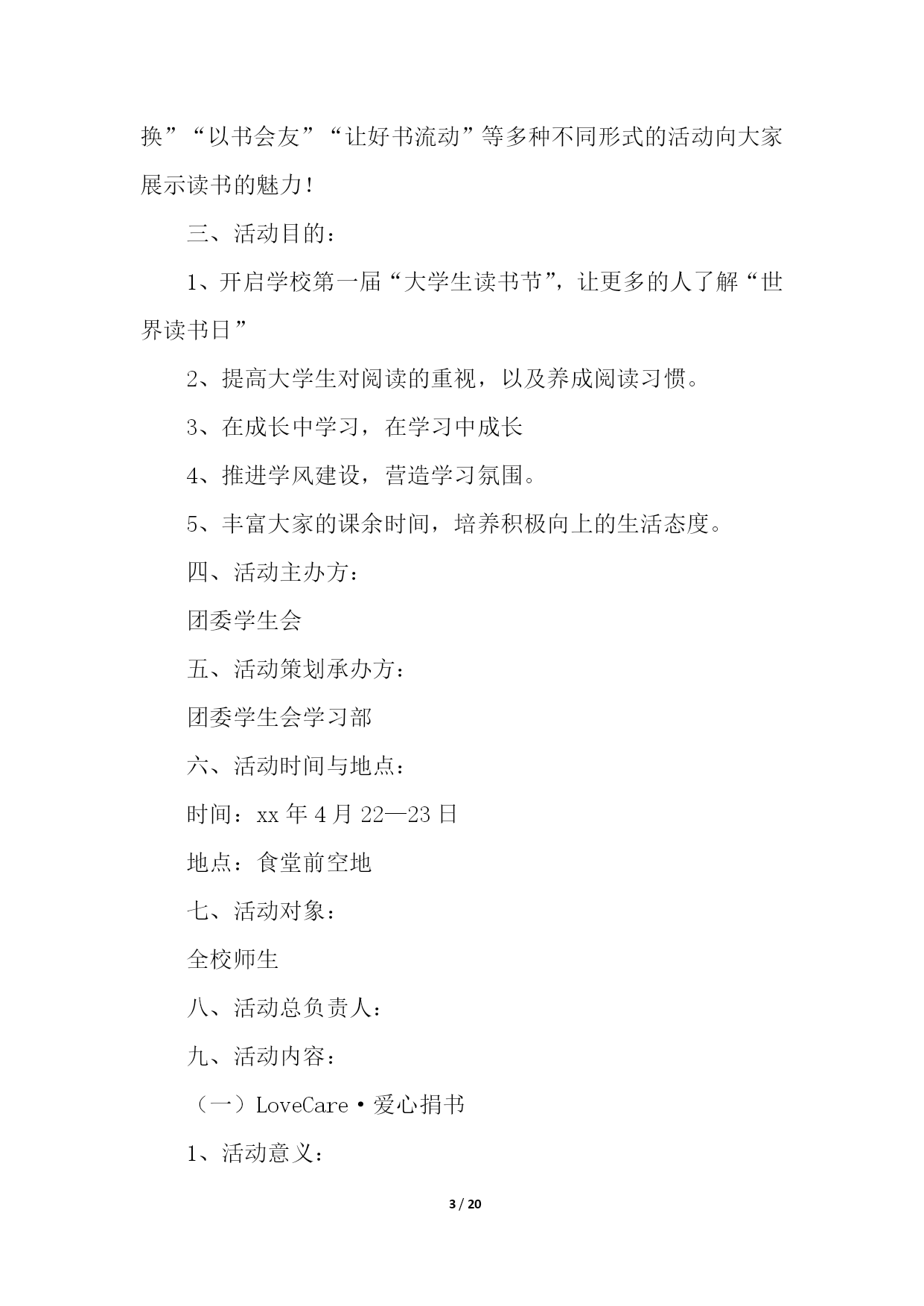 换”“以书会友”“让好书流动”等多种不同形式的活动向大家展示读书的魅力！

三、活动目的：

1、开启学校第一届“大学生读书节”，让更多的人了解“世界读书日”

2、提高大学生对阅读的重视，以及养成阅读习惯。

3、在成长中学习，在学习中成长

4、推进学风建设，营造学习氛围。

5、丰富大家的课余时间，培养积极向上的生活态度。

四、活动主办方：

团委学生会

五、活动策划承办方：

团委学生会学习部

六、活动时间与地点：

时间：xx 年 4 月 22—23 日

地点：食堂前空地

七、活动对象：

全校师生

八、活动总负责人：

九、活动内容：

（一）LoveCare·爱心捐书

1、活动意义：

3 / 20